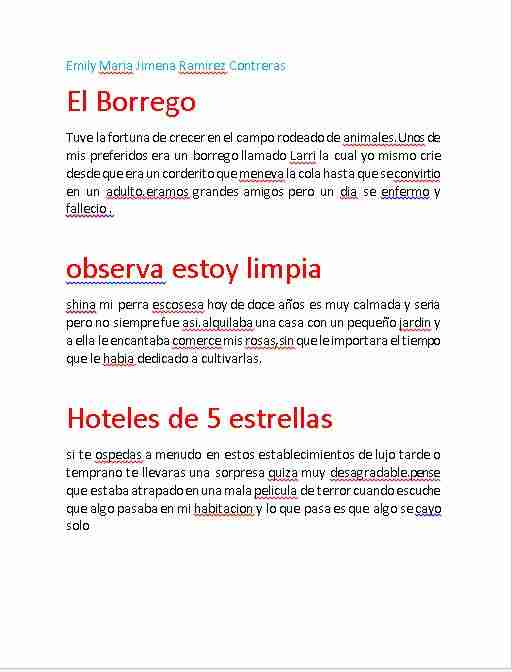 Emily Maria Jimena Ramirez Contreras

El Borrego

Tuve la fortuna de crecer en el campo rodeado de animales.Unos de mis preferidos era un borrego llamado Larri la cual yo mismo crie desde que era un corderito que meneva la cola hasta que se convirtio en un adulto.eramos grandes amigos pero un dia se enfermo y fallecio .

observa estoy limpia

shina mi perra escosesa hoy de doce años es muy calmada y seria pero no siempre fue asi.alquilaba una casa con un pequeño jardin y a ella le encantaba comerce mis rosas,sin que le importara el tiempo que le habia dedicado a cultivarlas.

Hoteles de 5 estrellas

si te ospedas a menudo en estos establecimientos de lujo tarde o temprano te llevaras una sorpresa quiza muy desagradable.pense que estaba atrapado en una mala pelicula de terror cuando escuche que algo pasaba en mi habitacion y lo que pasa es que algo se cayo solo